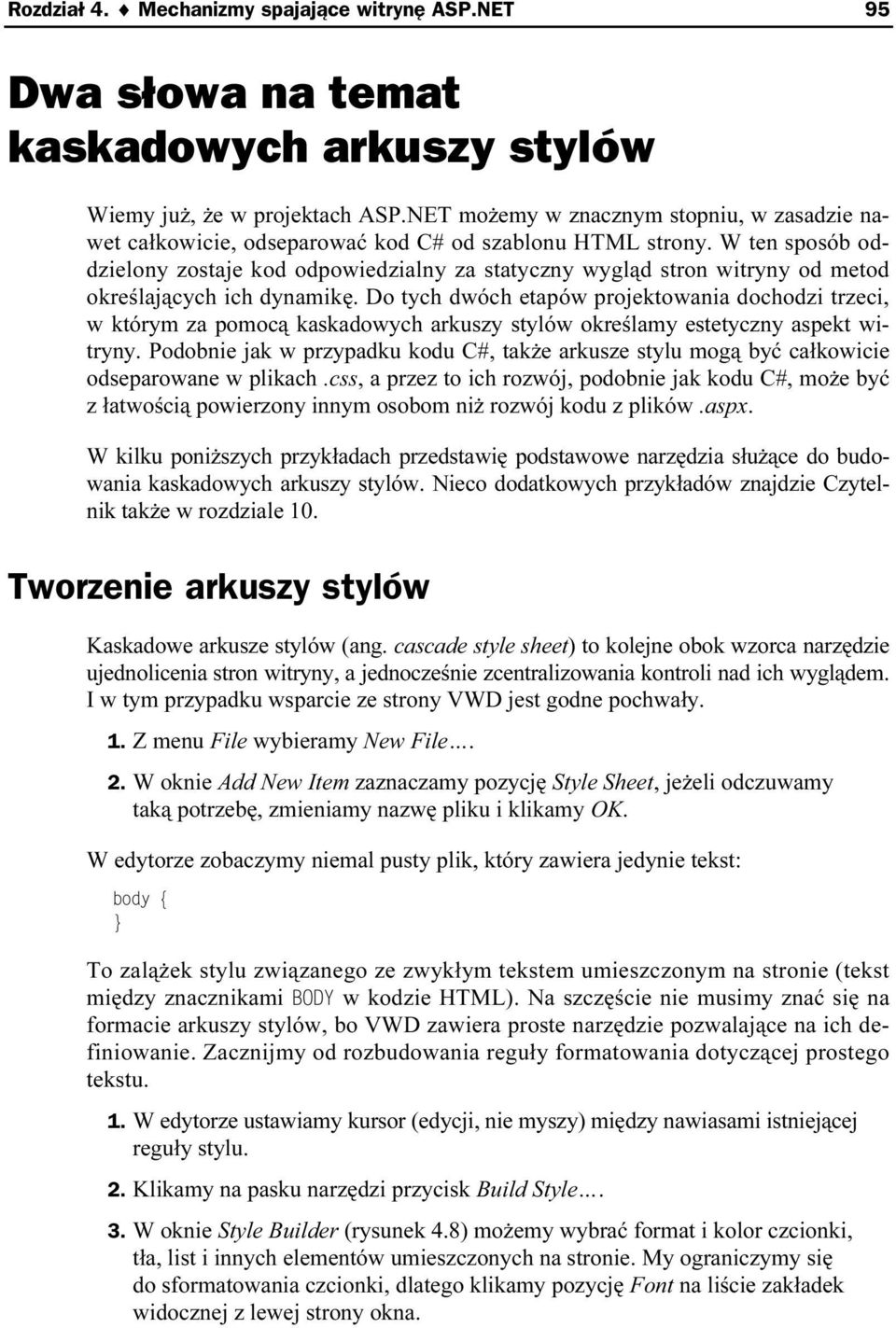 Rozdział 4. ♦ Mechanizmy spajające witrynę ASP.NET 95

Dwa słowa na temat kaskadowych arkuszy stylów

Wiemy już, że w projektach ASP.NET możemy w znacznym stopniu, w zasadzie nawet całkowicie, odseparować kod C# od szablonu HTML strony. W ten sposób oddzielony zostaje kod odpowiedzialny za statyczny wygląd stron witryny od metod określających ich dynamikę. Do tych dwóch etapów projektowania dochodzi trzeci, w którym za pomocą kaskadowych arkuszy stylów określamy estetyczny aspekt witryny. Podobnie jak w przypadku kodu C#, także arkusze stylu mogą być całkowicie odseparowane w plikach .css, a przez to ich rozwój, podobnie jak kodu C#, może być z łatwością powierzony innym osobom niż rozwój kodu z plików .aspx.

W kilku poniższych przykładach przedstawię podstawowe narzędzia służące do budowania kaskadowych arkuszy stylów. Nieco dodatkowych przykładów znajdzie Czytelnik także w rozdziale 10.

Tworzenie arkuszy stylów

Kaskadowe arkusze stylów (ang. cascade style sheet) to kolejne obok wzorca narzędzie ujednolicenia stron witryny, a jednocześnie zcentralizowania kontroli nad ich wyglądem. I w tym przypadku wsparcie ze strony VWD jest godne pochwały.

1. Z menu File wybieramy New File….

2. W oknie Add New Item zaznaczamy pozycję Style Sheet, jeżeli odczuwamy taką potrzebę, zmieniamy nazwę pliku i klikamy OK.

W edytorze zobaczymy niemal pusty plik, który zawiera jedynie tekst:

body {
}

To zalążek stylu związanego ze zwykłym tekstem umieszczonym na stronie (tekst między znacznikami BODY w kodzie HTML). Na szczęście nie musimy znać się na formacie arkuszy stylów, bo VWD zawiera proste narzędzie pozwalające na ich definiowanie. Zacznijmy od rozbudowania reguły formatowania dotyczącej prostego tekstu.

1. W edytorze ustawiamy kursor (edycji, nie myszy) między nawiasami istniejącej reguły stylu.

2. Klikamy na pasku narzędzi przycisk Build Style….

3. W oknie Style Builder (rysunek 4.8) możemy wybrać format i kolor czcionki, tła, list i innych elementów umieszczonych na stronie. My ograniczymy się do sformatowania czcionki, dlatego klikamy pozycję Font na liście zakładek widocznej z lewej strony okna.